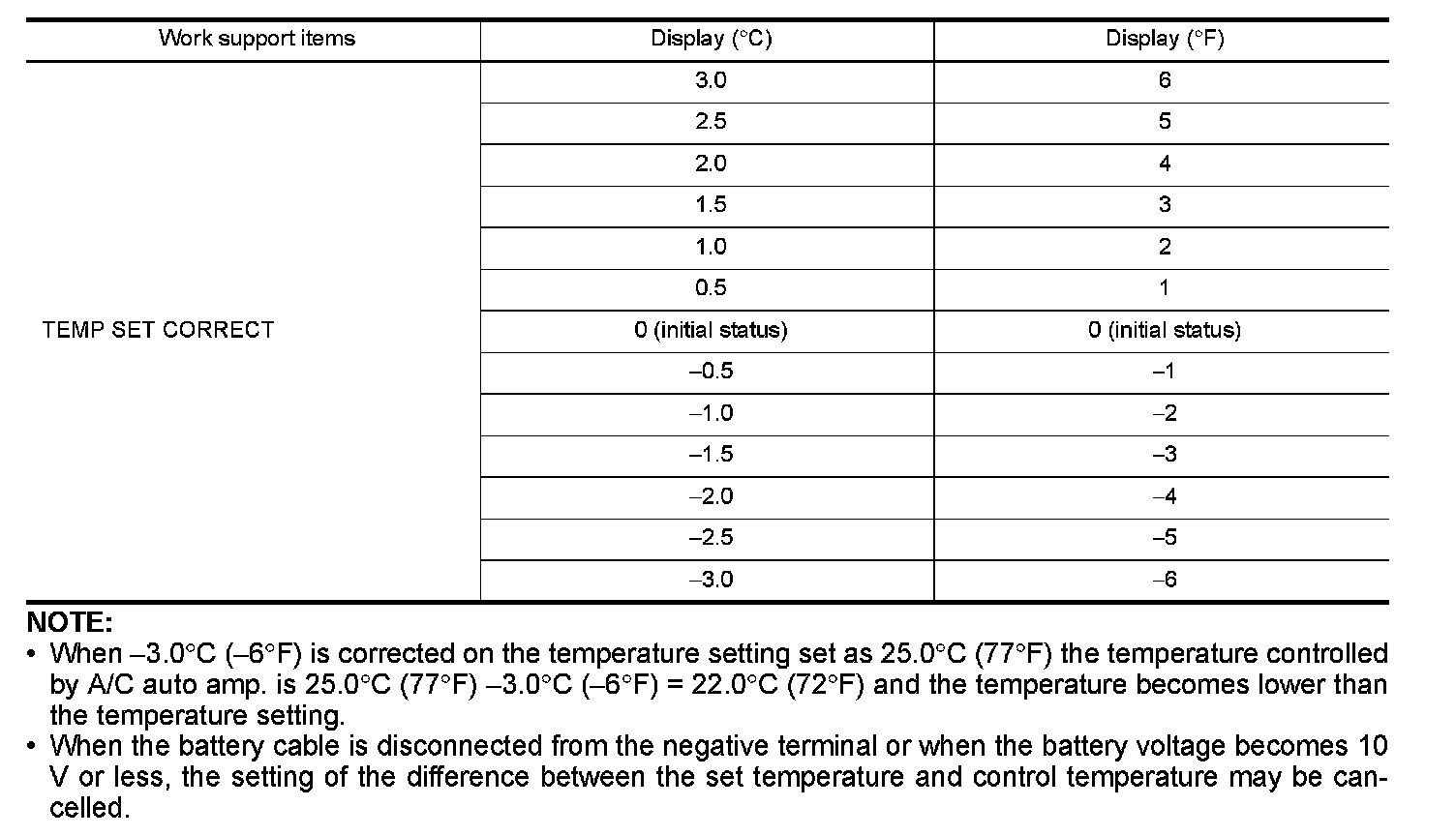 | Work support items | Display (°C) | Display (°F) |
|---|---|---|
| TEMP SET CORRECT | 3.0 | 6 |
| | 2.5 | 5 |
| | 2.0 | 4 |
| | 1.5 | 3 |
| | 1.0 | 2 |
| | 0.5 | 1 |
| | 0 (initial status) | 0 (initial status) |
| | –0.5 | –1 |
| | –1.0 | –2 |
| | –1.5 | –3 |
| | –2.0 | –4 |
| | –2.5 | –5 |
| | –3.0 | –6 |

NOTE:
• When –3.0°C (–6°F) is corrected on the temperature setting set as 25.0°C (77°F) the temperature controlled by A/C auto amp. is 25.0°C (77°F) –3.0°C (–6°F) = 22.0°C (72°F) and the temperature becomes lower than the temperature setting.
• When the battery cable is disconnected from the negative terminal or when the battery voltage becomes 10 V or less, the setting of the difference between the set temperature and control temperature may be cancelled.